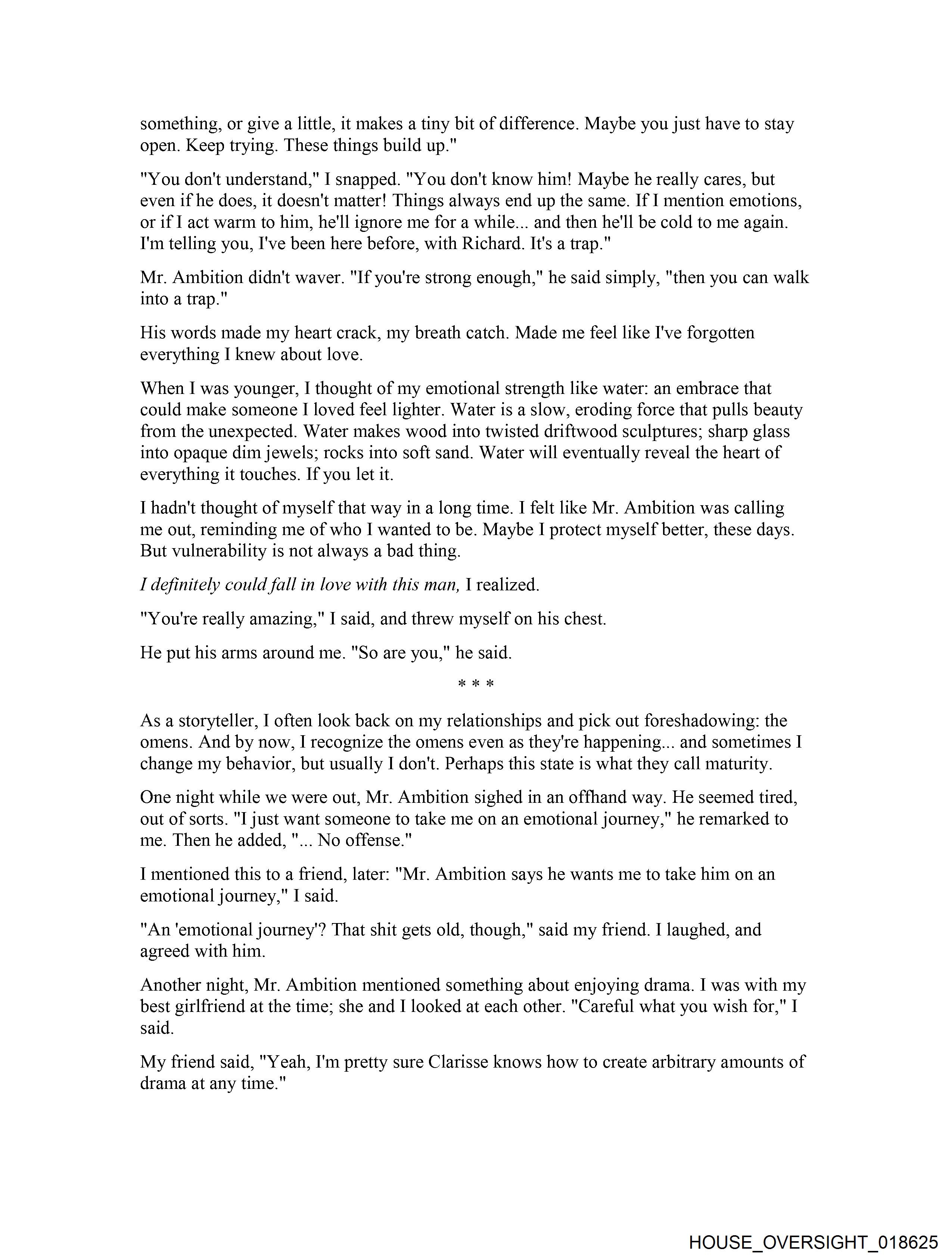 something, or give a little, it makes a tiny bit of difference. Maybe you just have to stay open. Keep trying. These things build up."

"You don't understand," I snapped. "You don't know him! Maybe he really cares, but even if he does, it doesn't matter! Things always end up the same. If I mention emotions, or if I act warm to him, he'll ignore me for a while... and then he'll be cold to me again. I'm telling you, I've been here before, with Richard. It's a trap."

Mr. Ambition didn't waver. "If you're strong enough," he said simply, "then you can walk into a trap."

His words made my heart crack, my breath catch. Made me feel like I've forgotten everything I knew about love.

When I was younger, I thought of my emotional strength like water: an embrace that could make someone I loved feel lighter. Water is a slow, eroding force that pulls beauty from the unexpected. Water makes wood into twisted driftwood sculptures; sharp glass into opaque dim jewels; rocks into soft sand. Water will eventually reveal the heart of everything it touches. If you let it.

I hadn't thought of myself that way in a long time. I felt like Mr. Ambition was calling me out, reminding me of who I wanted to be. Maybe I protect myself better, these days. But vulnerability is not always a bad thing.

I definitely could fall in love with this man, I realized.

"You're really amazing," I said, and threw myself on his chest.

He put his arms around me. "So are you," he said.

* * *

As a storyteller, I often look back on my relationships and pick out foreshadowing: the omens. And by now, I recognize the omens even as they're happening... and sometimes I change my behavior, but usually I don't. Perhaps this state is what they call maturity.

One night while we were out, Mr. Ambition sighed in an offhand way. He seemed tired, out of sorts. "I just want someone to take me on an emotional journey," he remarked to me. Then he added, "... No offense."

I mentioned this to a friend, later: "Mr. Ambition says he wants me to take him on an emotional journey," I said.

"An 'emotional journey'? That shit gets old, though," said my friend. I laughed, and agreed with him.

Another night, Mr. Ambition mentioned something about enjoying drama. I was with my best girlfriend at the time; she and I looked at each other. "Careful what you wish for," I said.

My friend said, "Yeah, I'm pretty sure Clarisse knows how to create arbitrary amounts of drama at any time."

HOUSE_OVERSIGHT_018625